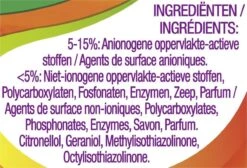 INGREDIËNTEN / INGRÉDIENTS:

5-15%: Anionogene oppervlakte-actieve stoffen / Agents de surface anioniques.
<5%: Niet-ionogene oppervlakte-actieve stoffen, Polycarboxylaten, Fosfonaten, Enzymen, Zeep, Parfum / Agents de surface non-ioniques, Polycarboxylates, Phosphonates, Enzymes, Savon, Parfum.
Citronellol, Geraniol, Methylisothiazolinone, Octylisothiazolinone.